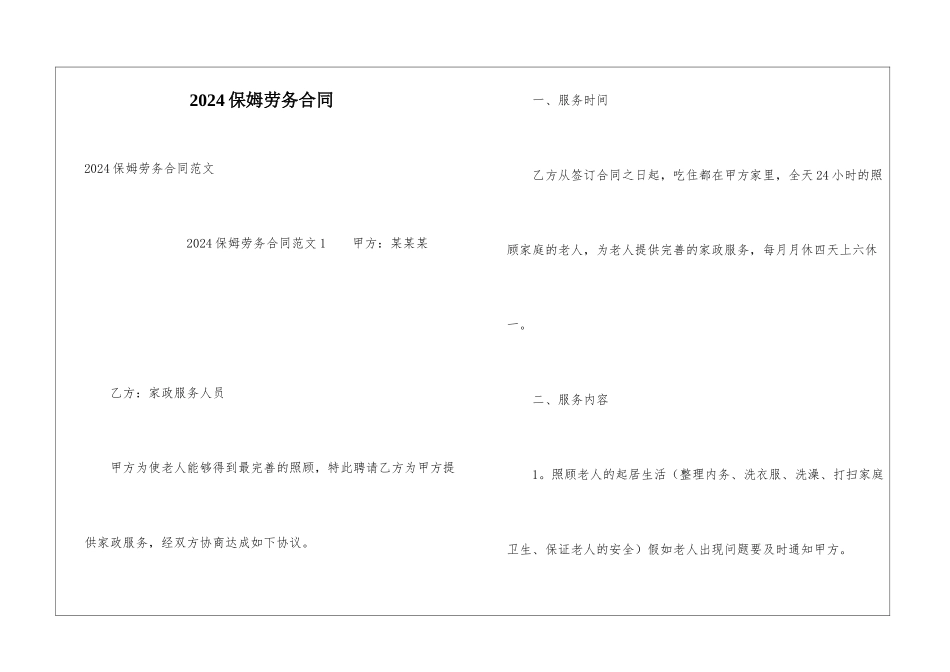 2024保姆劳务合同

2024保姆劳务合同范文

2024保姆劳务合同范文1 甲方：某某某

乙方：家政服务人员

甲方为使老人能够得到最完善的照顾，特此聘请乙方为甲方提供家政服务，经双方协商达成如下协议。

一、服务时间

乙方从签订合同之日起，吃住都在甲方家里，全天24小时的照顾家庭的老人，为老人提供完善的家政服务，每月月休四天上六休一。

二、服务内容

1。照顾老人的起居生活（整理内务、洗衣服、洗澡、打扫家庭卫生、保证老人的安全）假如老人出现问题要及时通知甲方。